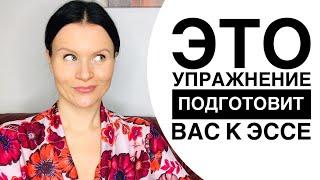 ЭТО
УПРАЖНЕНИЕ
ПОДГОТОВИТ
ВАС К ЭССЕ